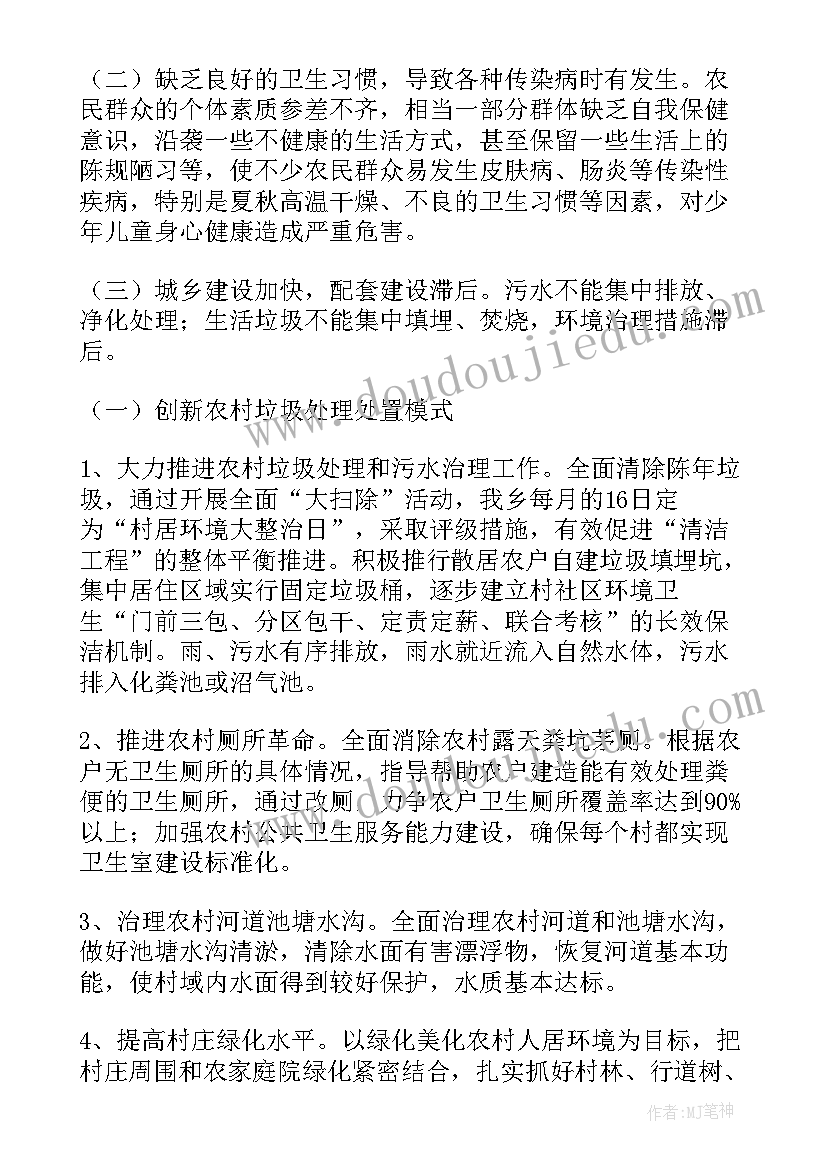 （二）缺乏良好的卫生习惯，导致各种传染病时有发生。农民群众的个体素质参差不齐，相当一部分群体缺乏自我保健意识，沿袭一些不健康的生活方式，甚至保留一些生活上的陈规陋习等，使不少农民群众易发生皮肤病、肠炎等传染性疾病，特别是夏秋高温干燥、不良的卫生习惯等因素，对少年儿童身心健康造成严重危害。

（三）城乡建设加快，配套建设滞后。污水不能集中排放、净化处理；生活垃圾不能集中填埋、焚烧，环境治理措施滞后。

（一）创新农村垃圾处理处置模式

1、大力推进农村垃圾处理和污水治理工作。全面清除陈年垃圾，通过开展全面“大扫除”活动，我乡每月的16日定为“村居环境大整治日”，采取评级措施，有效促进“清洁工程”的整体平衡推进。积极推行散居农户自建垃圾填埋坑，集中居住区域实行固定垃圾桶，逐步建立村社区环境卫生“门前三包、分区包干、定责定薪、联合考核”的长效保洁机制。雨、污水有序排放，雨水就近流入自然水体，污水排入化粪池或沼气池。

2、推进农村厕所革命。全面消除农村露天粪坑茅厕。根据农户无卫生厕所的具体情况，指导帮助农户建造能有效处理粪便的卫生厕所，通过改厕，力争农户卫生厕所覆盖率达到90%以上；加强农村公共卫生服务能力建设，确保每个村都实现卫生室建设标准化。

3、治理农村河道池塘水沟。全面治理农村河道和池塘水沟，做好池塘水沟清淤，清除水面有害漂浮物，恢复河道基本功能，使村域内水面得到较好保护，水质基本达标。

4、提高村庄绿化水平。以绿化美化农村人居环境为目标，把村庄周围和农家庭院绿化紧密结合，扎实抓好村林、行道树、

www.doudoujiedu.com

作者：MJ笔神